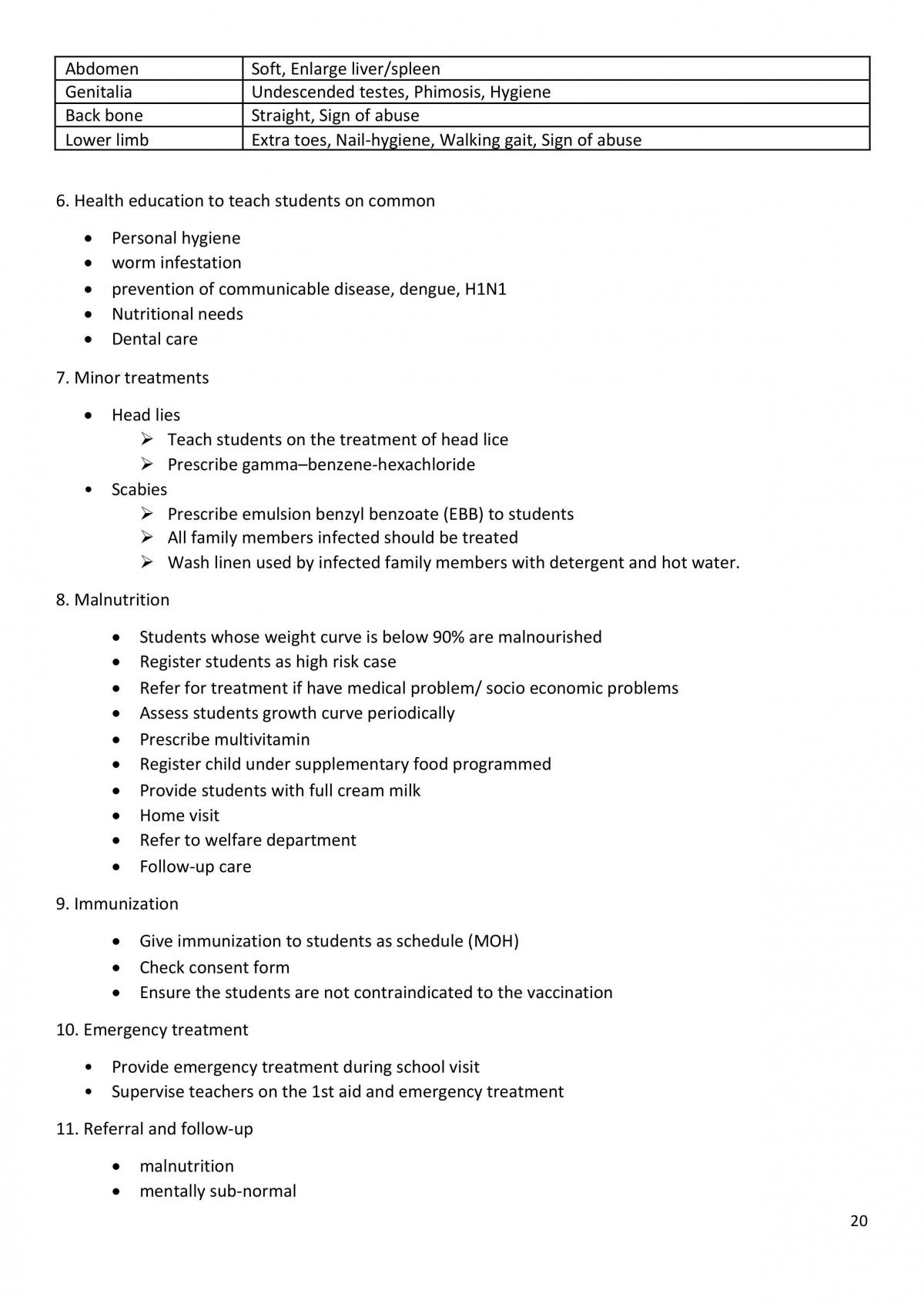 | Abdomen | Soft, Enlarge liver/spleen |
|---|---|
| Genitalia | Undescended testes, Phimosis, Hygiene |
| Back bone | Straight, Sign of abuse |
| Lower limb | Extra toes, Nail-hygiene, Walking gait, Sign of abuse |

6. Health education to teach students on common

• Personal hygiene
• worm infestation
• prevention of communicable disease, dengue, H1N1
• Nutritional needs
• Dental care

7. Minor treatments

• Head lies
➢ Teach students on the treatment of head lice
➢ Prescribe gamma–benzene-hexachloride
• Scabies
➢ Prescribe emulsion benzyl benzoate (EBB) to students
➢ All family members infected should be treated
➢ Wash linen used by infected family members with detergent and hot water.

8. Malnutrition

• Students whose weight curve is below 90% are malnourished
• Register students as high risk case
• Refer for treatment if have medical problem/ socio economic problems
• Assess students growth curve periodically
• Prescribe multivitamin
• Register child under supplementary food programmed
• Provide students with full cream milk
• Home visit
• Refer to welfare department
• Follow-up care

9. Immunization

• Give immunization to students as schedule (MOH)
• Check consent form
• Ensure the students are not contraindicated to the vaccination

10. Emergency treatment

• Provide emergency treatment during school visit
• Supervise teachers on the 1st aid and emergency treatment

11. Referral and follow-up

• malnutrition
• mentally sub-normal

20